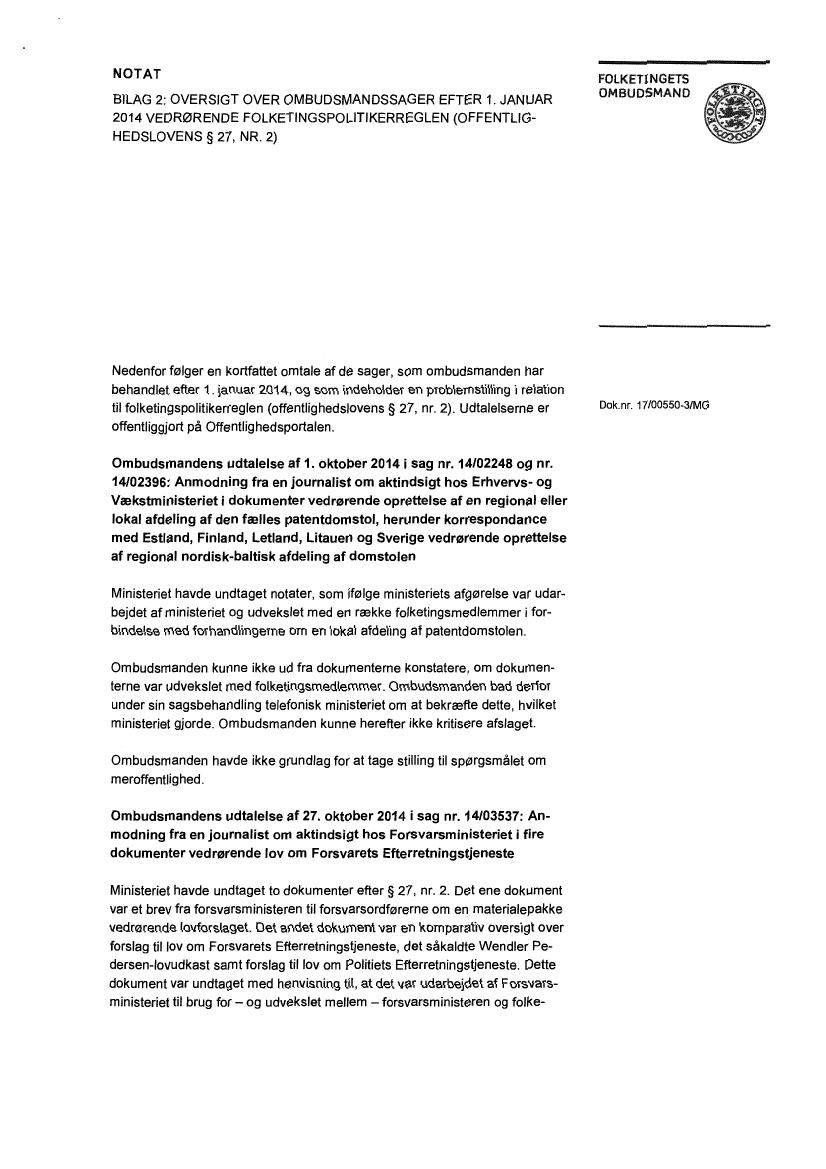 NOTAT

BILAG 2: OVERSIGT OVER OMBUDSMANDSSAGER EFTER 1. JANUAR 2014 VEDRØRENDE FOLKETINGSPOLITIKERREGLEN (OFFENTLIGHEDSLOVENS § 27, NR. 2)

FOLKETINGETS OMBUDSMAND

Nedenfor følger en kortfattet omtale af de sager, som ombudsmanden har behandlet efter 1. januar 2014, og som indeholder en problemstilling i relation til folketingspolitikerreglen (offentlighedslovens § 27, nr. 2). Udtalelserne er offentliggjort på Offentlighedsportalen.

Dok.nr. 17/00550-3/MG

Ombudsmandens udtalelse af 1. oktober 2014 i sag nr. 14/02248 og nr. 14/02396: Anmodning fra en journalist om aktindsigt hos Erhvervs- og Vækstministeriet i dokumenter vedrørende oprettelse af en regional eller lokal afdeling af den fælles patentdomstol, herunder korrespondance med Estland, Finland, Letland, Litauen og Sverige vedrørende oprettelse af regional nordisk-baltisk afdeling af domstolen

Ministeriet havde undtaget notater, som ifølge ministeriets afgørelse var udarbejdet af ministeriet og udvekslet med en række folketingsmedlemmer i forbindelse med forhandlingerne om en lokal afdeling af patentdomstolen.

Ombudsmanden kunne ikke ud fra dokumenterne konstatere, om dokumenterne var udvekslet med folketingsmedlemmer. Ombudsmanden bad derfor under sin sagsbehandling telefonisk ministeriet om at bekræfte dette, hvilket ministeriet gjorde. Ombudsmanden kunne herefter ikke kritisere afslaget.

Ombudsmanden havde ikke grundlag for at tage stilling til spørgsmålet om meroffentlighed.

Ombudsmandens udtalelse af 27. oktober 2014 i sag nr. 14/03537: Anmodning fra en journalist om aktindsigt hos Forsvarsministeriet i fire dokumenter vedrørende lov om Forsvarets Efterretningstjeneste

Ministeriet havde undtaget to dokumenter efter § 27, nr. 2. Det ene dokument var et brev fra forsvarsministeren til forsvarsordførerne om en materialepakke vedrørende lovforslaget. Det andet dokument var en komparativ oversigt over forslag til lov om Forsvarets Efterretningstjeneste, det såkaldte Wendler Pedersen-lovudkast samt forslag til lov om Politiets Efterretningstjeneste. Dette dokument var undtaget med henvisning til, at det var udarbejdet af Forsvarsministeriet til brug for – og udvekslet mellem – forsvarsministeren og folke-